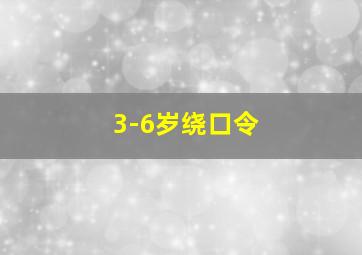 3-6岁绕口令